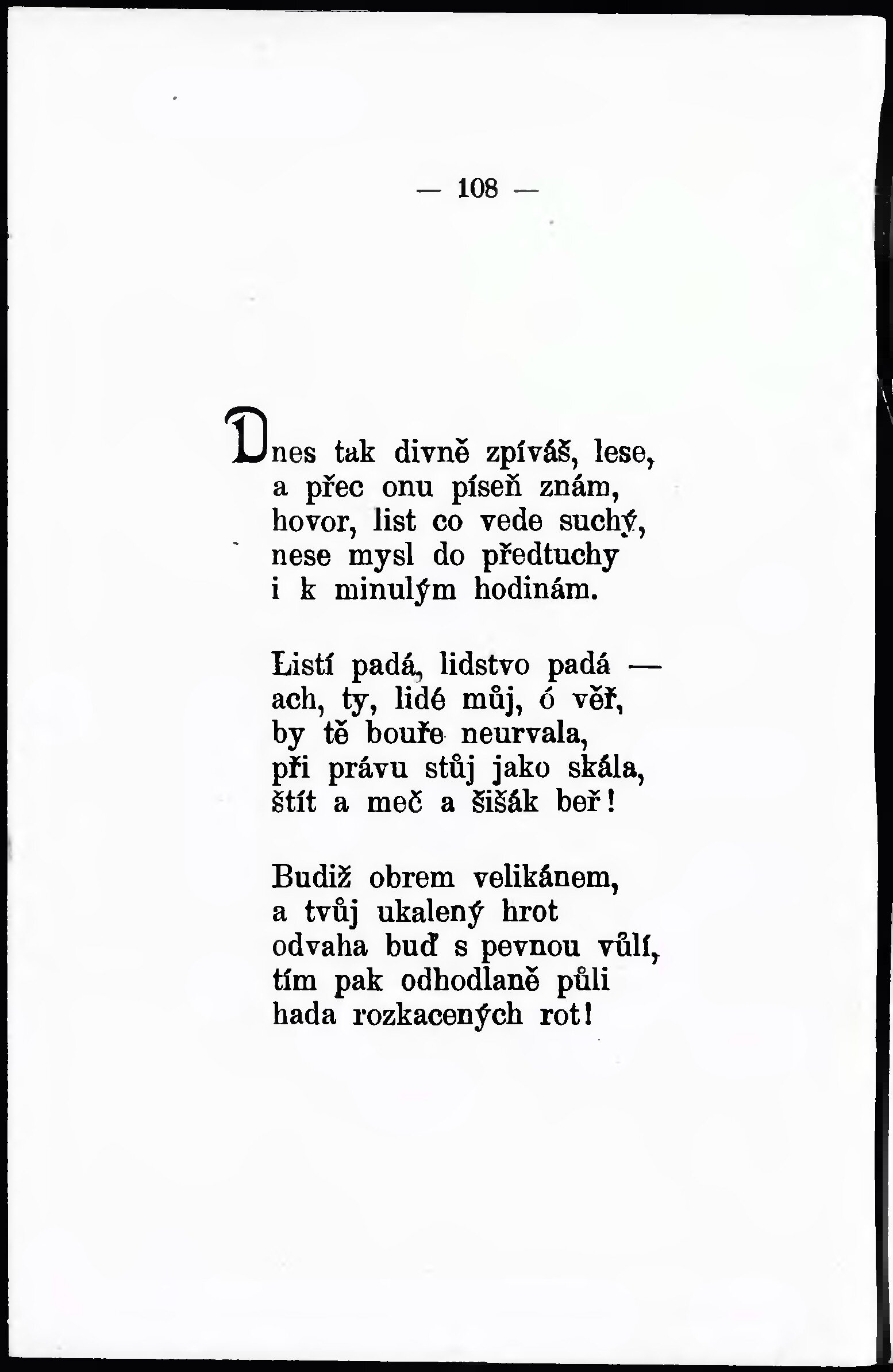 — 108 —

Dnes tak divně zpíváš, lese,
a přec onu píseň znám,
hovor, list co vede suchý,
nese mysl do předtuchy
i k minulým hodinám.

Listí padá, lidstvo padá —
ach, ty, lidé můj, ó věř,
by tě bouře neurvala,
při právu stůj jako skála,
štít a meč a šišák beř!

Budiž obrem velikánem,
a tvůj ukalený hrot
odvaha buď s pevnou vůlí,
tím pak odhodlaně půli
hada rozkacených rot!